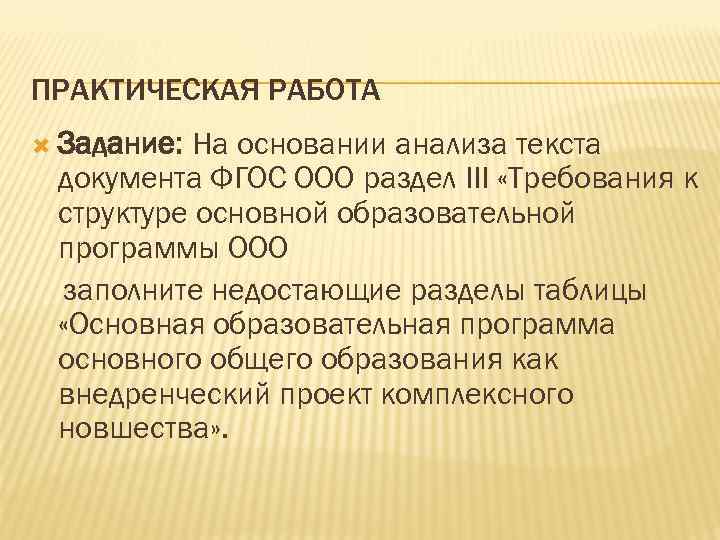 ПРАКТИЧЕСКАЯ РАБОТА

Задание: На основании анализа текста документа ФГОС ООО раздел III «Требования к структуре основной образовательной программы ООО

заполните недостающие разделы таблицы «Основная образовательная программа основного общего образования как внедренческий проект комплексного новшества».